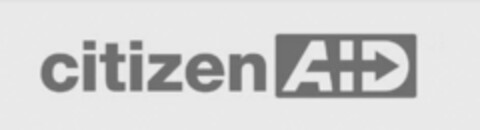 citizen AID